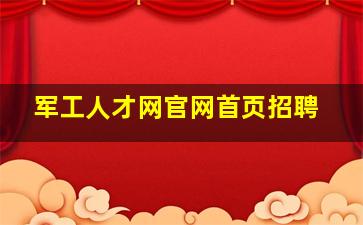 军工人才网官网首页招聘